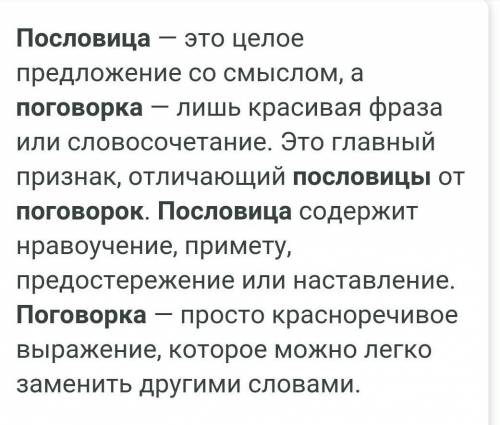 Пословица — это целое предложение со смыслом, а поговорка — лишь красивая фраза или словосочетание. Это главный признак, отличающий пословицы от поговорок. Пословица содержит нравоучение, примету, предостережение или наставление. Поговорка — просто красноречивое выражение, которое можно легко заменить другими словами.